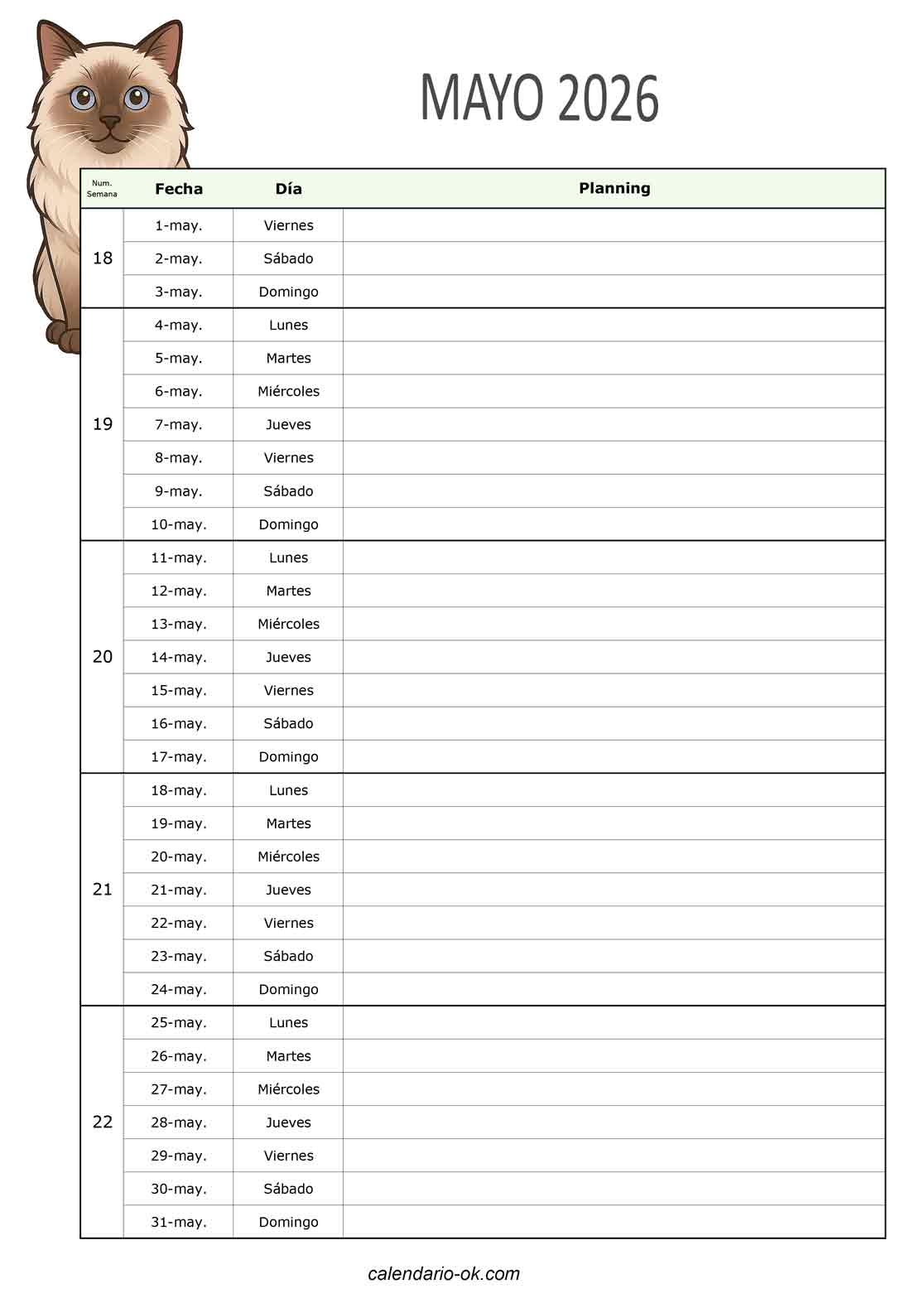 MAYO 2026

| Num. Semana | Fecha | Día | Planning |
|---|---|---|---|
| 18 | 1-may. | Viernes | |
| | 2-may. | Sábado | |
| | 3-may. | Domingo | |
| 19 | 4-may. | Lunes | |
| | 5-may. | Martes | |
| | 6-may. | Miércoles | |
| | 7-may. | Jueves | |
| | 8-may. | Viernes | |
| | 9-may. | Sábado | |
| | 10-may. | Domingo | |
| 20 | 11-may. | Lunes | |
| | 12-may. | Martes | |
| | 13-may. | Miércoles | |
| | 14-may. | Jueves | |
| | 15-may. | Viernes | |
| | 16-may. | Sábado | |
| | 17-may. | Domingo | |
| 21 | 18-may. | Lunes | |
| | 19-may. | Martes | |
| | 20-may. | Miércoles | |
| | 21-may. | Jueves | |
| | 22-may. | Viernes | |
| | 23-may. | Sábado | |
| | 24-may. | Domingo | |
| 22 | 25-may. | Lunes | |
| | 26-may. | Martes | |
| | 27-may. | Miércoles | |
| | 28-may. | Jueves | |
| | 29-may. | Viernes | |
| | 30-may. | Sábado | |
| | 31-may. | Domingo | |

calendario-ok.com